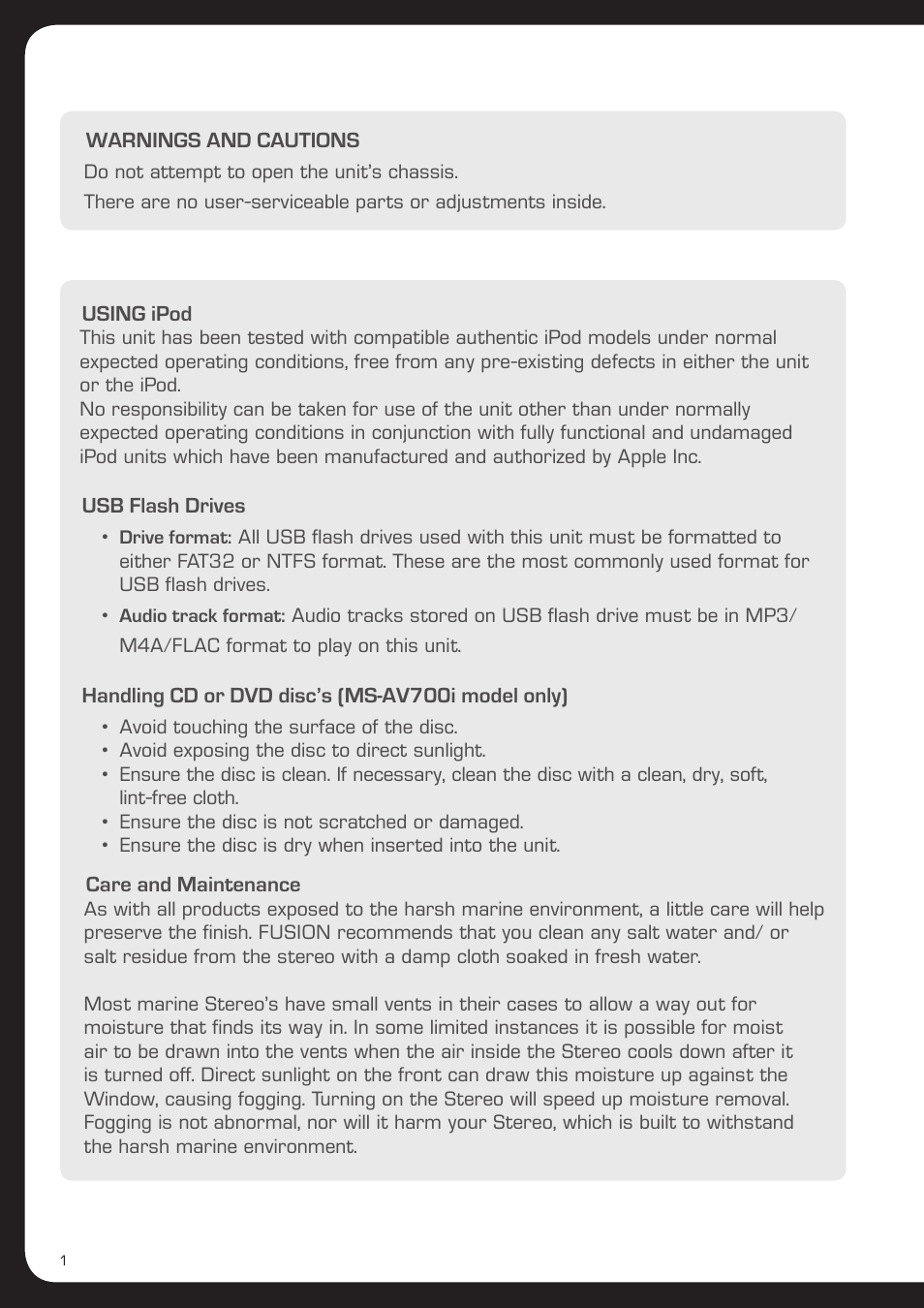 WARNINGS AND CAUTIONS

Do not attempt to open the unit's chassis.

There are no user-serviceable parts or adjustments inside.

USING iPod

This unit has been tested with compatible authentic iPod models under normal expected operating conditions, free from any pre-existing defects in either the unit or the iPod.
No responsibility can be taken for use of the unit other than under normally expected operating conditions in conjunction with fully functional and undamaged iPod units which have been manufactured and authorized by Apple Inc.

USB Flash Drives

• Drive format: All USB flash drives used with this unit must be formatted to either FAT32 or NTFS format. These are the most commonly used format for USB flash drives.
• Audio track format: Audio tracks stored on USB flash drive must be in MP3/ M4A/FLAC format to play on this unit.

Handling CD or DVD disc's (MS-AV700i model only)

• Avoid touching the surface of the disc.
• Avoid exposing the disc to direct sunlight.
• Ensure the disc is clean. If necessary, clean the disc with a clean, dry, soft, lint-free cloth.
• Ensure the disc is not scratched or damaged.
• Ensure the disc is dry when inserted into the unit.

Care and Maintenance

As with all products exposed to the harsh marine environment, a little care will help preserve the finish. FUSION recommends that you clean any salt water and/ or salt residue from the stereo with a damp cloth soaked in fresh water.

Most marine Stereo's have small vents in their cases to allow a way out for moisture that finds its way in. In some limited instances it is possible for moist air to be drawn into the vents when the air inside the Stereo cools down after it is turned off. Direct sunlight on the front can draw this moisture up against the Window, causing fogging. Turning on the Stereo will speed up moisture removal. Fogging is not abnormal, nor will it harm your Stereo, which is built to withstand the harsh marine environment.

1